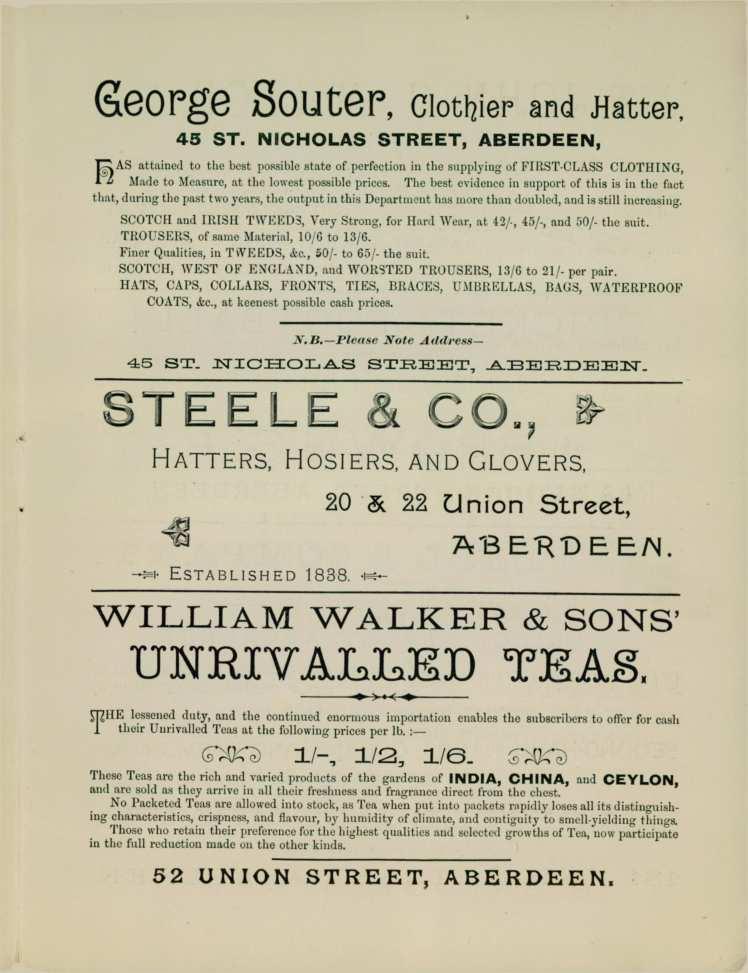 George Souter, Clothier and Hatter,

45 ST. NICHOLAS STREET, ABERDEEN,

HAS attained to the best possible state of perfection in the supplying of FIRST-CLASS CLOTHING, Made to Measure, at the lowest possible prices. The best evidence in support of this is in the fact that, during the past two years, the output in this Department has more than doubled, and is still increasing.

SCOTCH and IRISH TWEEDS, Very Strong, for Hard Wear, at 42/-, 45/-, and 50/- the suit.
TROUSERS, of same Material, 10/6 to 13/6.
Finer Qualities, in TWEEDS, &c., 50/- to 65/- the suit.
SCOTCH, WEST OF ENGLAND, and WORSTED TROUSERS, 13/6 to 21/- per pair.
HATS, CAPS, COLLARS, FRONTS, TIES, BRACES, UMBRELLAS, BAGS, WATERPROOF COATS, &c., at keenest possible cash prices.

N.B.—Please Note Address—

45 ST. NICHOLAS STREET, ABERDEEN.

STEELE & CO.,

HATTERS, HOSIERS, AND GLOVERS,

20 & 22 Union Street,

ABERDEEN.

ESTABLISHED 1838.

WILLIAM WALKER & SONS'

UNRIVALLED TEAS.

THE lessened duty, and the continued enormous importation enables the subscribers to offer for cash their Unrivalled Teas at the following prices per lb. :—

1/-, 1/2, 1/6.

These Teas are the rich and varied products of the gardens of INDIA, CHINA, and CEYLON, and are sold as they arrive in all their freshness and fragrance direct from the chest.

No Packeted Teas are allowed into stock, as Tea when put into packets rapidly loses all its distinguishing characteristics, crispness, and flavour, by humidity of climate, and contiguity to smell-yielding things.

Those who retain their preference for the highest qualities and selected growths of Tea, now participate in the full reduction made on the other kinds.

52 UNION STREET, ABERDEEN.